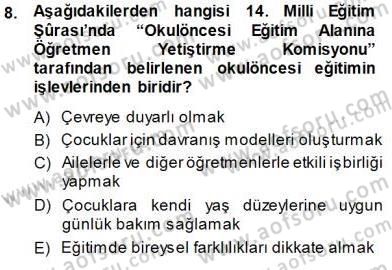 8. Aşağıdakilerden hangisi 14. Milli Eğitim Şûrası'nda "Okulöncesi Eğitim Alanına Öğretmen Yetiştirme Komisyonu" tarafından belirlenen okulöncesi eğitimin işlevlerinden biridir?

A) Çevreye duyarlı olmak
B) Çocuklar için davranış modelleri oluşturmak
C) Ailelerle ve diğer öğretmenlerle etkili işbirliği yapmak
D) Çocuklara kendi yaş düzeylerine uygun günlük bakım sağlamak
E) Eğitimde bireysel farklılıkları dikkate almak

www.aofsoru.com